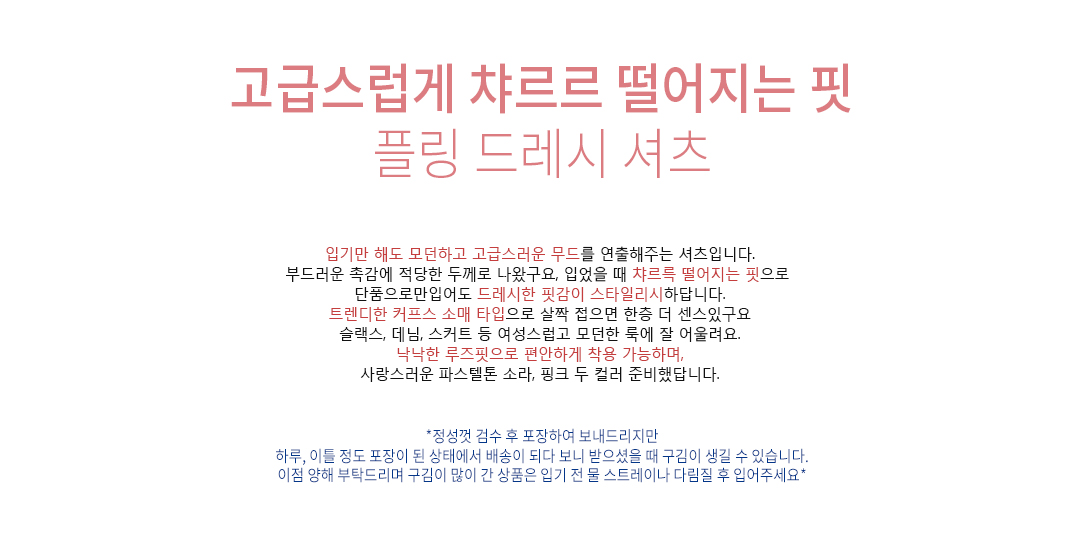 고급스럽게 챠르르 떨어지는 핏
플링 드레시 셔츠

입기만 해도 모던하고 고급스러운 무드를 연출해주는 셔츠입니다.
부드러운 촉감에 적당한 두께로 나왔구요, 입었을 때 챠르륵 떨어지는 핏으로
단품으로만입어도 드레시한 핏감이 스타일리시하답니다.
트렌디한 커프스 소매 타입으로 살짝 접으면 한층 더 센스있구요
슬랙스, 데님, 스커트 등 여성스럽고 모던한 룩에 잘 어울려요.
낙낙한 루즈핏으로 편안하게 착용 가능하며,
사랑스러운 파스텔톤 소라, 핑크 두 컬러 준비했답니다.

*정성껏 검수 후 포장하여 보내드리지만
하루, 이틀 정도 포장이 된 상태에서 배송이 되다 보니 받으셨을 때 구김이 생길 수 있습니다.
이점 양해 부탁드리며 구김이 많이 간 상품은 입기 전 물 스트레이나 다림질 후 입어주세요*